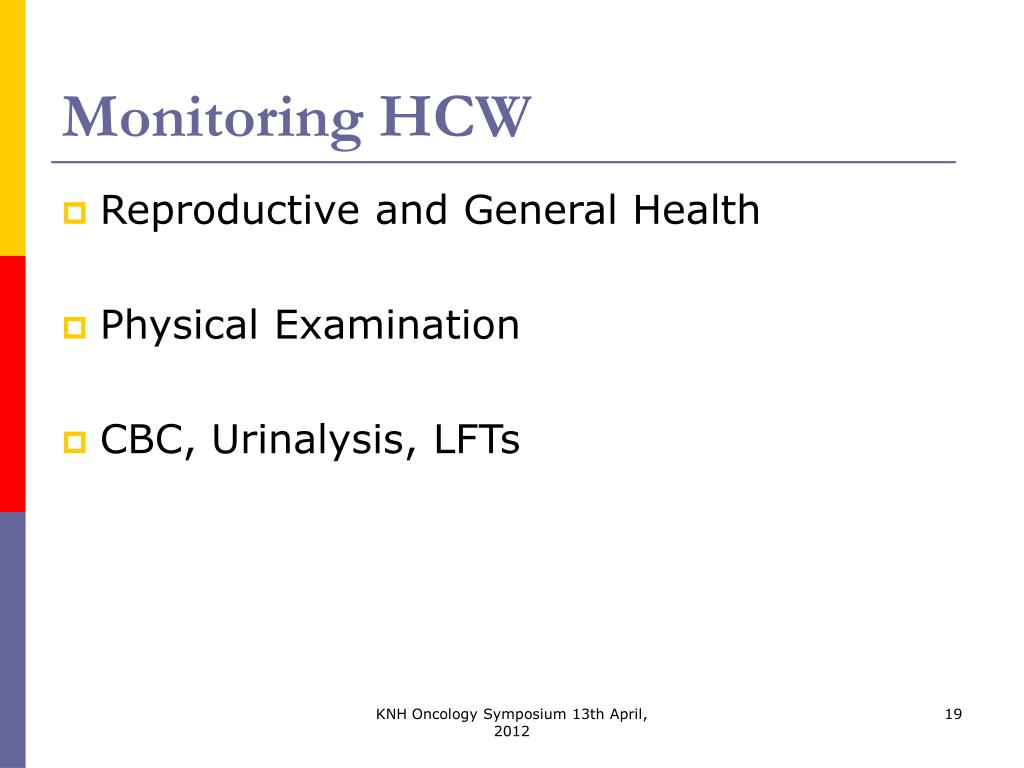 Monitoring HCW

Reproductive and General Health

Physical Examination

CBC, Urinalysis, LFTs

KNH Oncology Symposium 13th April, 2012

19